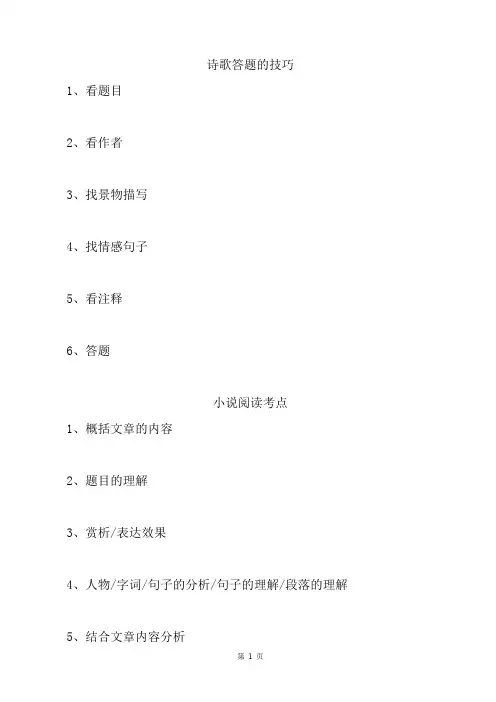 诗歌答题的技巧

1、看题目

2、看作者

3、找景物描写

4、找情感句子

5、看注释

6、答题

小说阅读考点

1、概括文章的内容

2、题目的理解

3、赏析/表达效果

4、人物/字词/句子的分析/句子的理解/段落的理解

5、结合文章内容分析

第 1 页